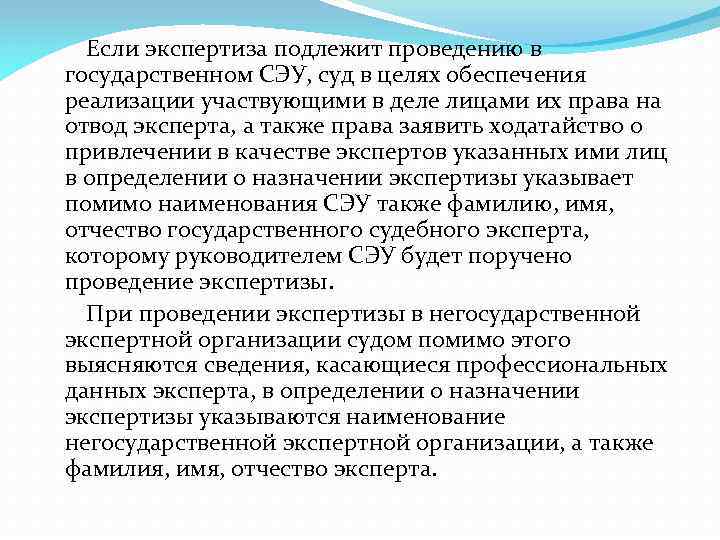 Если экспертиза подлежит проведению в государственном СЭУ, суд в целях обеспечения реализации участвующими в деле лицами их права на отвод эксперта, а также права заявить ходатайство о привлечении в качестве экспертов указанных ими лиц в определении о назначении экспертизы указывает помимо наименования СЭУ также фамилию, имя, отчество государственного судебного эксперта, которому руководителем СЭУ будет поручено проведение экспертизы.

При проведении экспертизы в негосударственной экспертной организации судом помимо этого выясняются сведения, касающиеся профессиональных данных эксперта, в определении о назначении экспертизы указываются наименование негосударственной экспертной организации, а также фамилия, имя, отчество эксперта.